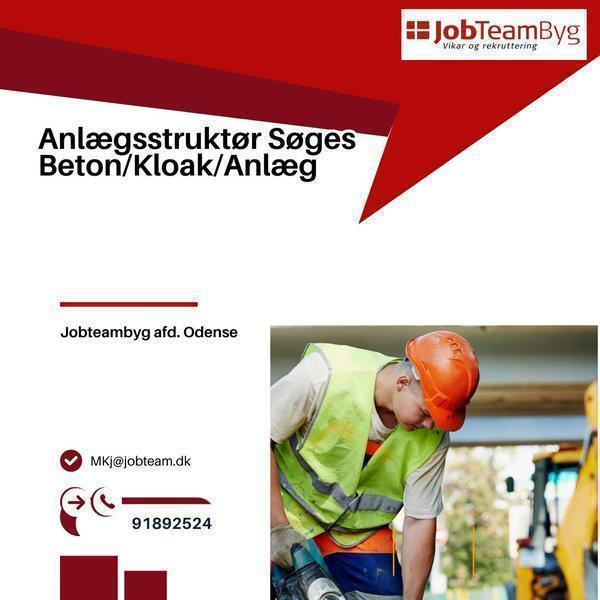 JobTeamByg
Vikar og rekruttering

Anlægsstruktør Søges
Beton/Kloak/Anlæg

Jobteambyg afd. Odense

MKj@jobteam.dk

91892524